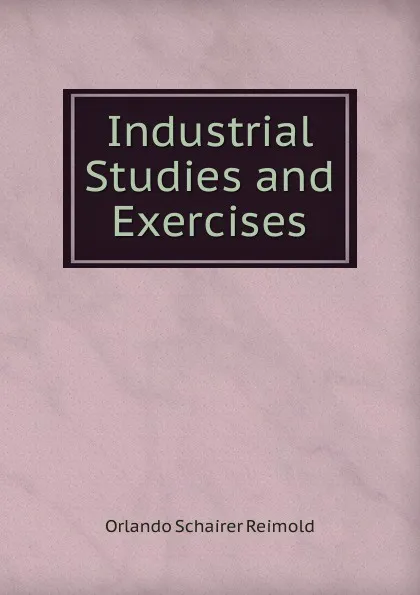 Industrial Studies and Exercises

Orlando Schairer Reimold